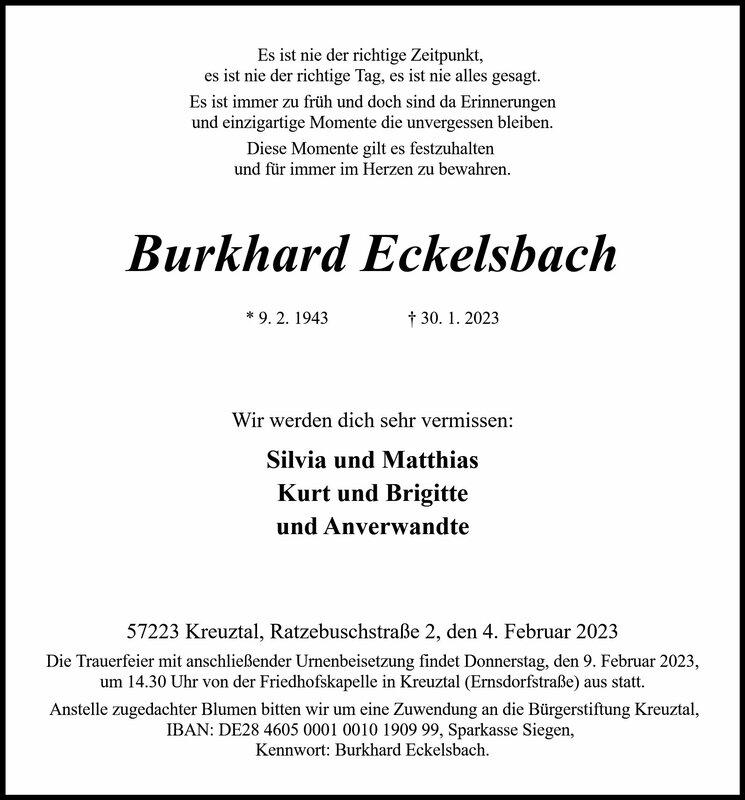 Es ist nie der richtige Zeitpunkt,
es ist nie der richtige Tag, es ist nie alles gesagt.
Es ist immer zu früh und doch sind da Erinnerungen
und einzigartige Momente die unvergessen bleiben.
Diese Momente gilt es festzuhalten
und für immer im Herzen zu bewahren.

Burkhard Eckelsbach

* 9. 2. 1943 † 30. 1. 2023

Wir werden dich sehr vermissen:

Silvia und Matthias
Kurt und Brigitte
und Anverwandte

57223 Kreuztal, Ratzebuschstraße 2, den 4. Februar 2023

Die Trauerfeier mit anschließender Urnenbeisetzung findet Donnerstag, den 9. Februar 2023, um 14.30 Uhr von der Friedhofskapelle in Kreuztal (Ernsdorfstraße) aus statt.

Anstelle zugedachter Blumen bitten wir um eine Zuwendung an die Bürgerstiftung Kreuztal, IBAN: DE28 4605 0001 0010 1909 99, Sparkasse Siegen, Kennwort: Burkhard Eckelsbach.